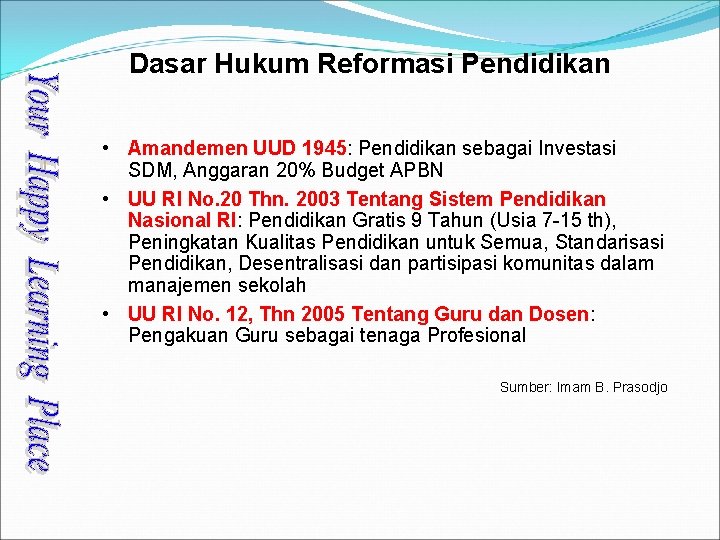 Your Happy Learning Place

Dasar Hukum Reformasi Pendidikan

• Amandemen UUD 1945: Pendidikan sebagai Investasi SDM, Anggaran 20% Budget APBN

• UU RI No.20 Thn. 2003 Tentang Sistem Pendidikan Nasional RI: Pendidikan Gratis 9 Tahun (Usia 7-15 th), Peningkatan Kualitas Pendidikan untuk Semua, Standarisasi Pendidikan, Desentralisasi dan partisipasi komunitas dalam manajemen sekolah

• UU RI No. 12, Thn 2005 Tentang Guru dan Dosen: Pengakuan Guru sebagai tenaga Profesional

Sumber: Imam B. Prasodjo